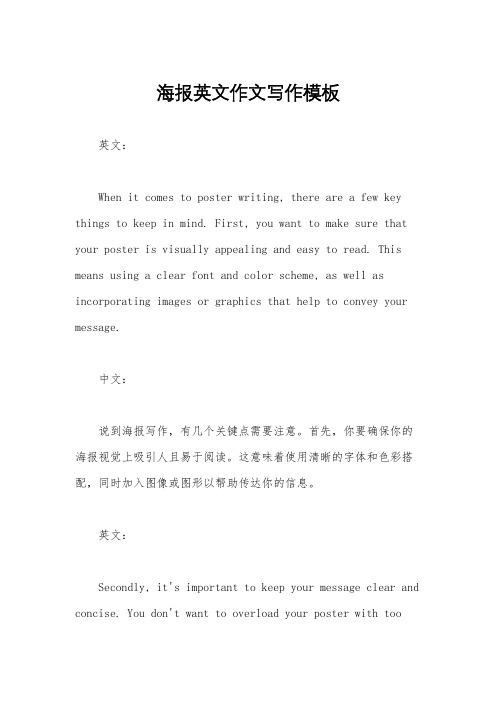 海报英文作文写作模板

英文：

When it comes to poster writing, there are a few key things to keep in mind. First, you want to make sure that your poster is visually appealing and easy to read. This means using a clear font and color scheme, as well as incorporating images or graphics that help to convey your message.

中文：

说到海报写作，有几个关键点需要注意。首先，你要确保你的海报视觉上吸引人且易于阅读。这意味着使用清晰的字体和色彩搭配，同时加入图像或图形以帮助传达你的信息。

英文：

Secondly, it's important to keep your message clear and concise. You don't want to overload your poster with too